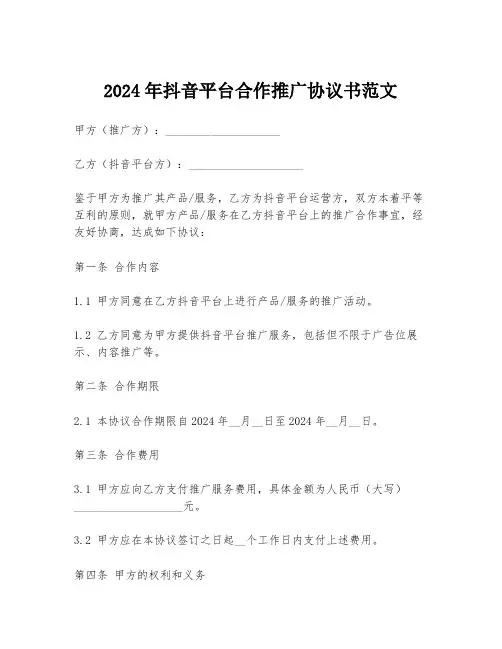 2024年抖音平台合作推广协议书范文

甲方（推广方）：____________________

乙方（抖音平台方）：____________________

鉴于甲方为推广其产品/服务，乙方为抖音平台运营方，双方本着平等互利的原则，就甲方产品/服务在乙方抖音平台上的推广合作事宜，经友好协商，达成如下协议：

第一条 合作内容

1.1 甲方同意在乙方抖音平台上进行产品/服务的推广活动。

1.2 乙方同意为甲方提供抖音平台推广服务，包括但不限于广告位展示、内容推广等。

第二条 合作期限

2.1 本协议合作期限自2024年__月__日至2024年__月__日。

第三条 合作费用

3.1 甲方应向乙方支付推广服务费用，具体金额为人民币（大写）____________________元。

3.2 甲方应在本协议签订之日起__个工作日内支付上述费用。

第四条 甲方的权利和义务